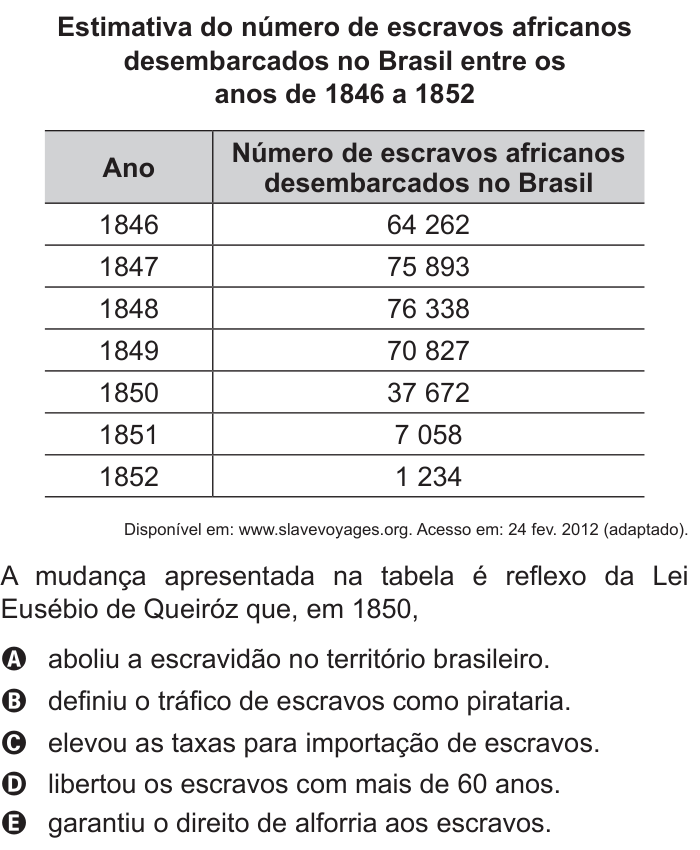 Estimativa do número de escravos africanos desembarcados no Brasil entre os anos de 1846 a 1852

| Ano | Número de escravos africanos desembarcados no Brasil |
|---|---|
| 1846 | 64 262 |
| 1847 | 75 893 |
| 1848 | 76 338 |
| 1849 | 70 827 |
| 1850 | 37 672 |
| 1851 | 7 058 |
| 1852 | 1 234 |

Disponível em: www.slavevoyages.org. Acesso em: 24 fev. 2012 (adaptado).

A mudança apresentada na tabela é reflexo da Lei Eusébio de Queiróz que, em 1850,

A aboliu a escravidão no território brasileiro.
B definiu o tráfico de escravos como pirataria.
C elevou as taxas para importação de escravos.
D libertou os escravos com mais de 60 anos.
E garantiu o direito de alforria aos escravos.